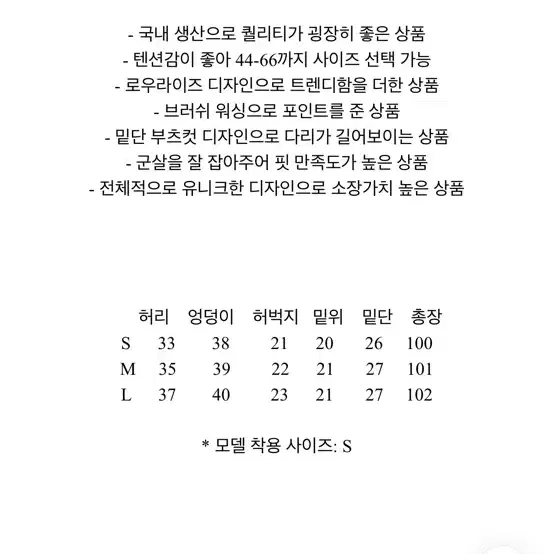 - 국내 생산으로 퀄리티가 굉장히 좋은 상품
- 텐션감이 좋아 44-66까지 사이즈 선택 가능
- 로우라이즈 디자인으로 트렌디함을 더한 상품
- 브러쉬 워싱으로 포인트를 준 상품
- 밑단 부츠컷 디자인으로 다리가 길어보이는 상품
- 군살을 잘 잡아주어 핏 만족도가 높은 상품
- 전체적으로 유니크한 디자인으로 소장가치 높은 상품

|   | 허리 | 엉덩이 | 허벅지 | 밑위 | 밑단 | 총장 |
|---|---|---|---|---|---|---|
| S | 33 | 38 | 21 | 20 | 26 | 100 |
| M | 35 | 39 | 22 | 21 | 27 | 101 |
| L | 37 | 40 | 23 | 21 | 27 | 102 |

* 모델 착용 사이즈: S